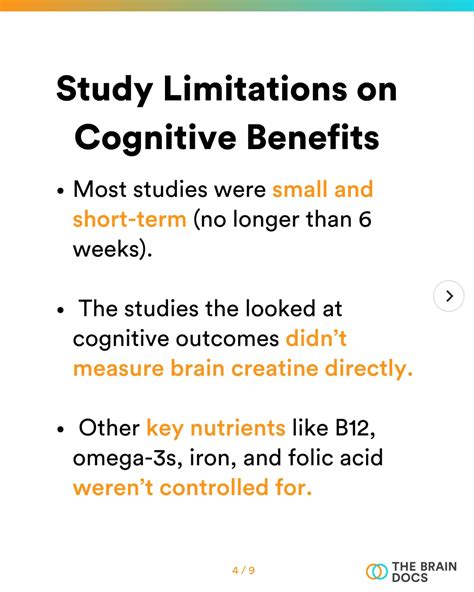 Study Limitations on Cognitive Benefits

• Most studies were small and short-term (no longer than 6 weeks).

• The studies the looked at cognitive outcomes didn't measure brain creatine directly.

• Other key nutrients like B12, omega-3s, iron, and folic acid weren't controlled for.

4 / 9

THE BRAIN DOCS